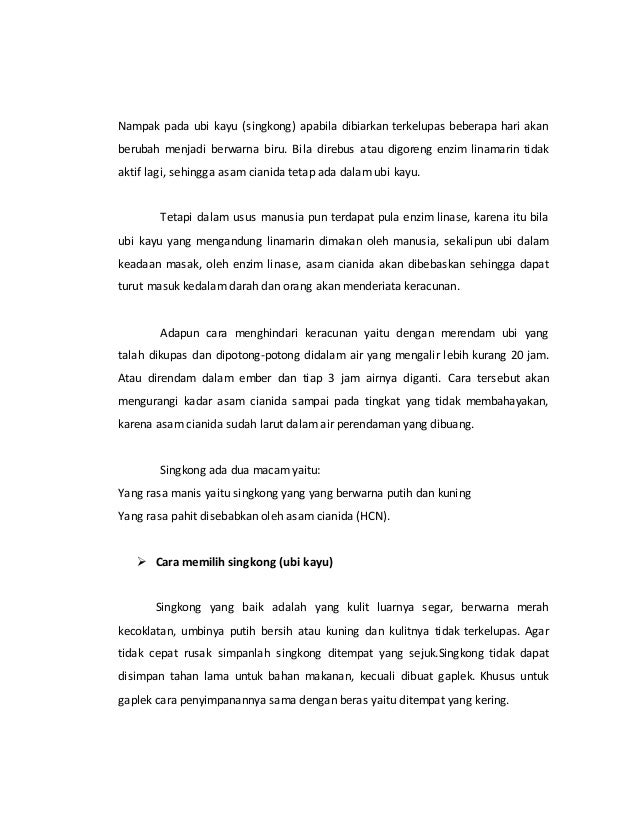 Nampak pada ubi kayu (singkong) apabila dibiarkan terkelupas beberapa hari akan berubah menjadi berwarna biru. Bila direbus atau digoreng enzim linamarin tidak aktif lagi, sehingga asam cianida tetap ada dalam ubi kayu.

Tetapi dalam usus manusia pun terdapat pula enzim linase, karena itu bila ubi kayu yang mengandung linamarin dimakan oleh manusia, sekalipun ubi dalam keadaan masak, oleh enzim linase, asam cianida akan dibebaskan sehingga dapat turut masuk kedalam darah dan orang akan menderiata keracunan.

Adapun cara menghindari keracunan yaitu dengan merendam ubi yang talah dikupas dan dipotong-potong didalam air yang mengalir lebih kurang 20 jam. Atau direndam dalam ember dan tiap 3 jam airnya diganti. Cara tersebut akan mengurangi kadar asam cianida sampai pada tingkat yang tidak membahayakan, karena asam cianida sudah larut dalam air perendaman yang dibuang.

Singkong ada dua macam yaitu:
Yang rasa manis yaitu singkong yang yang berwarna putih dan kuning
Yang rasa pahit disebabkan oleh asam cianida (HCN).

➢ Cara memilih singkong (ubi kayu)

Singkong yang baik adalah yang kulit luarnya segar, berwarna merah kecoklatan, umbinya putih bersih atau kuning dan kulitnya tidak terkelupas. Agar tidak cepat rusak simpanlah singkong ditempat yang sejuk.Singkong tidak dapat disimpan tahan lama untuk bahan makanan, kecuali dibuat gaplek. Khusus untuk gaplek cara penyimpanannya sama dengan beras yaitu ditempat yang kering.